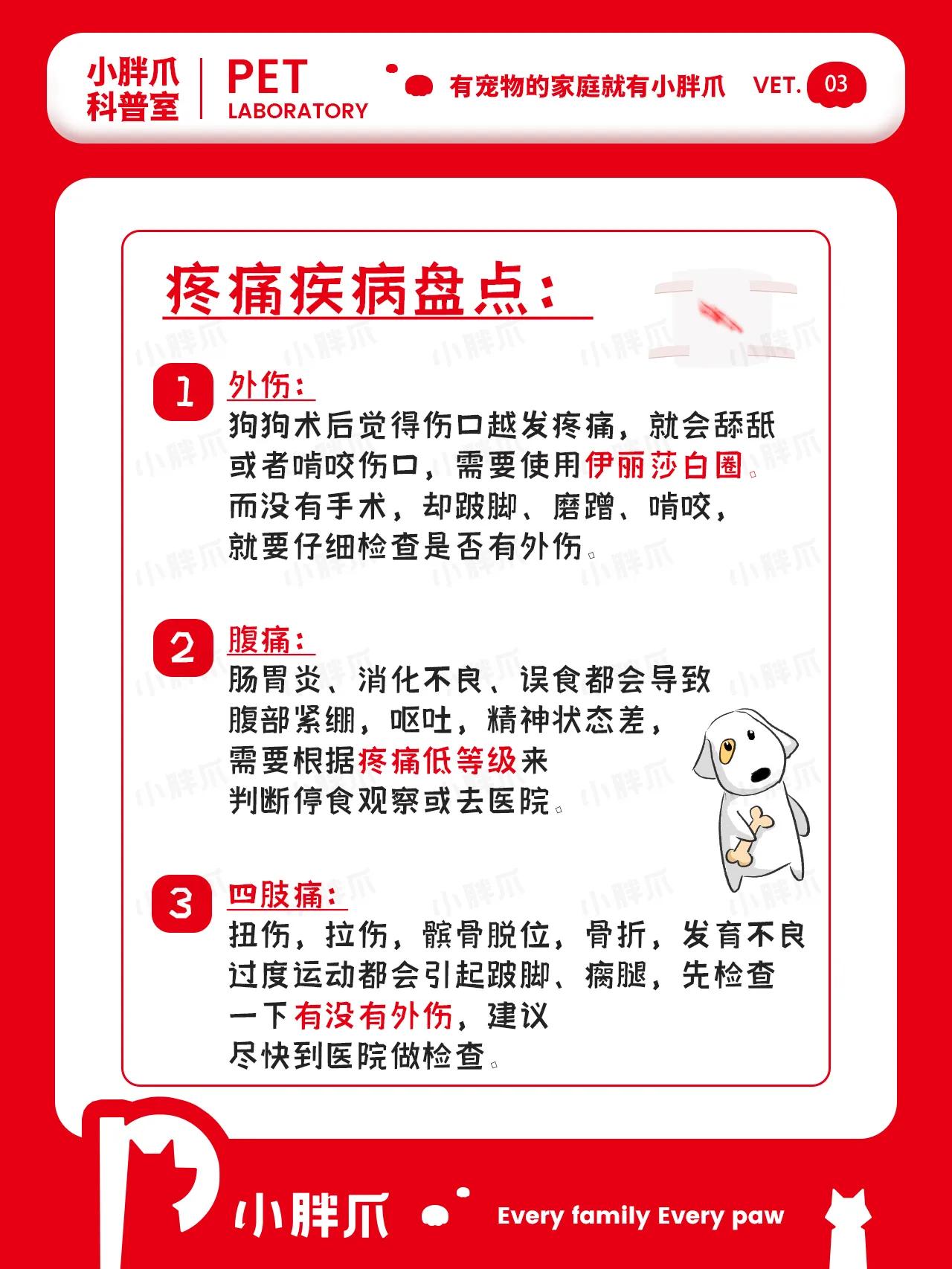 小胖爪
科普室

PET
LABORATORY

有宠物的家庭就有小胖爪

VET. 03

疼痛疾病盘点：

1 外伤：
狗狗术后觉得伤口越发疼痛，就会舔舐或者啃咬伤口，需要使用伊丽莎白圈。而没有手术，却跛脚、磨蹭、啃咬，就要仔细检查是否有外伤。

2 腹痛：
肠胃炎、消化不良、误食都会导致腹部紧绷，呕吐，精神状态差，需要根据疼痛低等级来判断停食观察或去医院。

3 四肢痛：
扭伤，拉伤，髌骨脱位，骨折，发育不良过度运动都会引起跛脚、瘸腿，先检查一下有没有外伤，建议尽快到医院做检查。

小胖爪

Every family Every paw